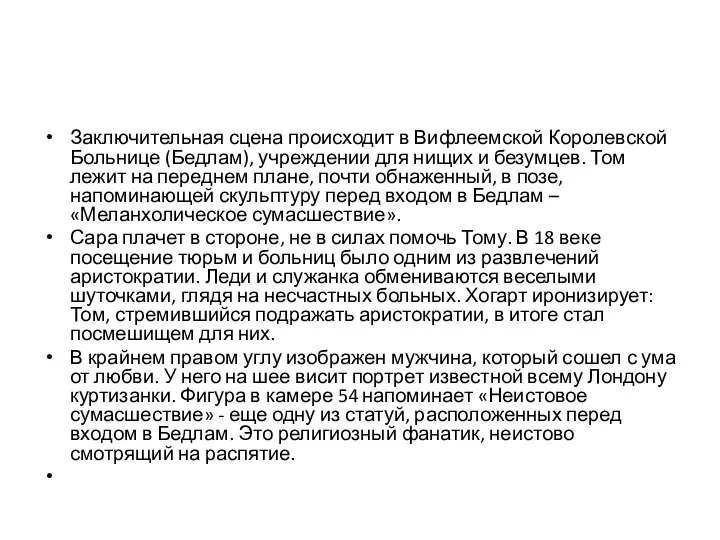 • Заключительная сцена происходит в Вифлеемской Королевской Больнице (Бедлам), учреждении для нищих и безумцев. Том лежит на переднем плане, почти обнаженный, в позе, напоминающей скульптуру перед входом в Бедлам – «Меланхолическое сумасшествие».

• Сара плачет в стороне, не в силах помочь Тому. В 18 веке посещение тюрьм и больниц было одним из развлечений аристократии. Леди и служанка обмениваются веселыми шуточками, глядя на несчастных больных. Хогарт иронизирует: Том, стремившийся подражать аристократии, в итоге стал посмешищем для них.

• В крайнем правом углу изображен мужчина, который сошел с ума от любви. У него на шее висит портрет известной всему Лондону куртизанки. Фигура в камере 54 напоминает «Неистовое сумасшествие» - еще одну из статуй, расположенных перед входом в Бедлам. Это религиозный фанатик, неистово смотрящий на распятие.

•